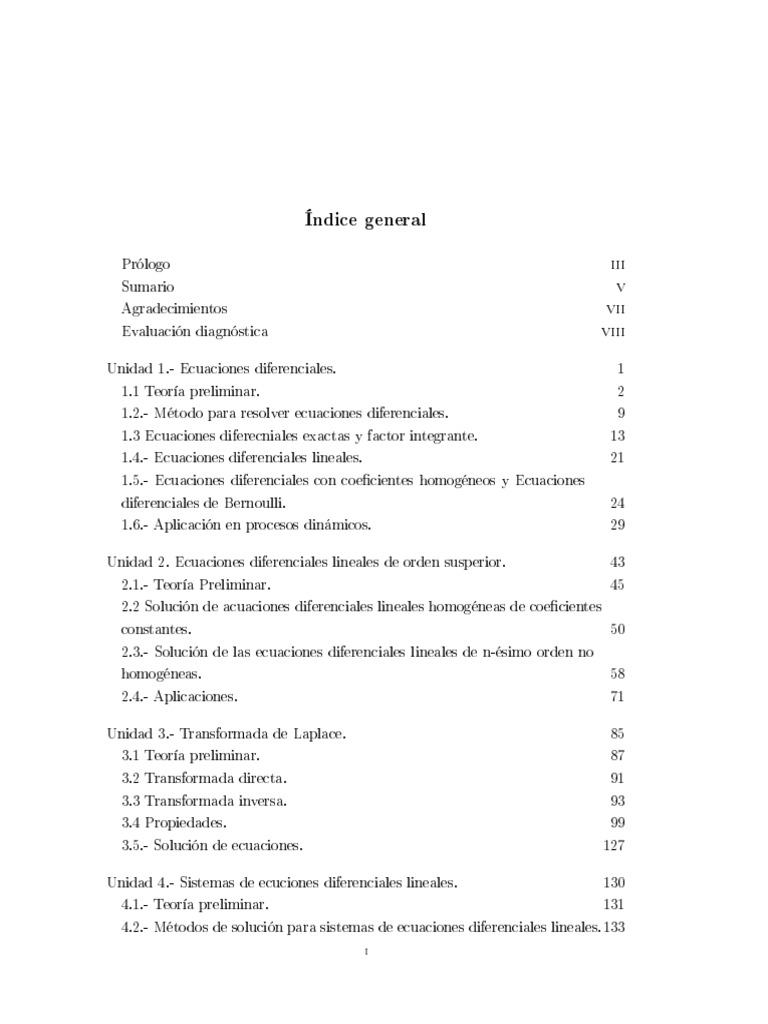 Índice general

Prólogo III
Sumario V
Agradecimientos VII
Evaluación diagnóstica VIII

Unidad 1.- Ecuaciones diferenciales. 1
1.1 Teoría preliminar. 2
1.2.- Método para resolver ecuaciones diferenciales. 9
1.3 Ecuaciones diferecniales exactas y factor integrante. 13
1.4.- Ecuaciones diferenciales lineales. 21
1.5.- Ecuaciones diferenciales con coeficientes homogéneos y Ecuaciones diferenciales de Bernoulli. 24
1.6.- Aplicación en procesos dinámicos. 29

Unidad 2. Ecuaciones diferenciales lineales de orden susperior. 43
2.1.- Teoría Preliminar. 45
2.2 Solución de acuaciones diferenciales lineales homogéneas de coeficientes constantes. 50
2.3.- Solución de las ecuaciones diferenciales lineales de n-ésimo orden no homogéneas. 58
2.4.- Aplicaciones. 71

Unidad 3.- Transformada de Laplace. 85
3.1 Teoría preliminar. 87
3.2 Transformada directa. 91
3.3 Transformada inversa. 93
3.4 Propiedades. 99
3.5.- Solución de ecuaciones. 127

Unidad 4.- Sistemas de ecuciones diferenciales lineales. 130
4.1.- Teoría preliminar. 131
4.2.- Métodos de solución para sistemas de ecuaciones diferenciales lineales. 133

I